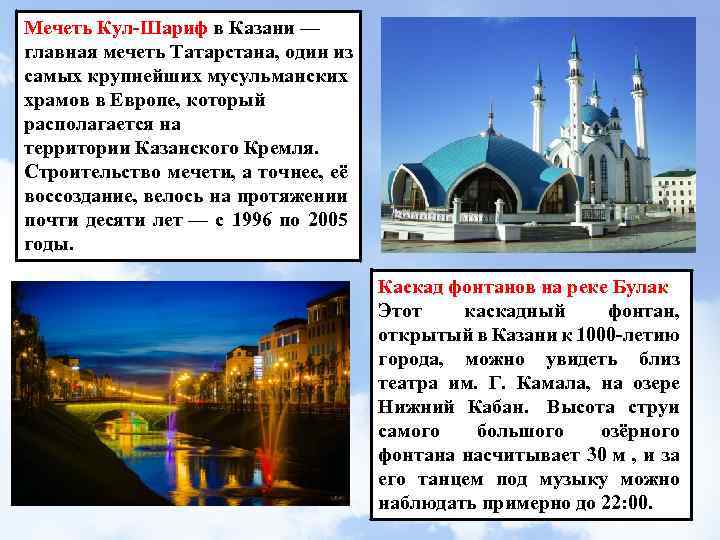 Мечеть Кул-Шариф в Казани — главная мечеть Татарстана, один из самых крупнейших мусульманских храмов в Европе, который располагается на территории Казанского Кремля. Строительство мечети, а точнее, её воссоздание, велось на протяжении почти десяти лет — с 1996 по 2005 годы.

Каскад фонтанов на реке Булак

Этот каскадный фонтан, открытый в Казани к 1000-летию города, можно увидеть близ театра им. Г. Камала, на озере Нижний Кабан. Высота струи самого большого озёрного фонтана насчитывает 30 м , и за его танцем под музыку можно наблюдать примерно до 22:00.